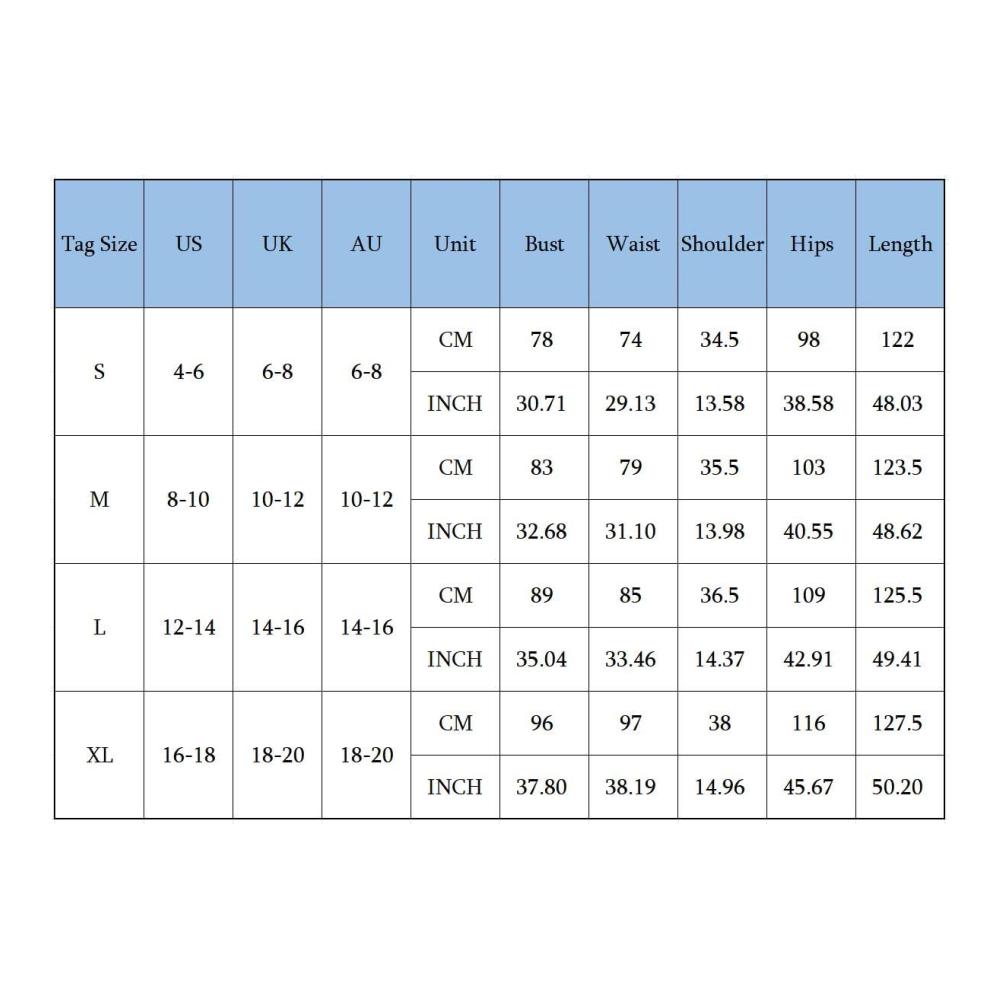 | Tag Size | US | UK | AU | Unit | Bust | Waist | Shoulder | Hips | Length |
|---|---|---|---|---|---|---|---|---|---|
| S | 4-6 | 6-8 | 6-8 | CM | 78 | 74 | 34.5 | 98 | 122 |
| | | | | INCH | 30.71 | 29.13 | 13.58 | 38.58 | 48.03 |
| M | 8-10 | 10-12 | 10-12 | CM | 83 | 79 | 35.5 | 103 | 123.5 |
| | | | | INCH | 32.68 | 31.10 | 13.98 | 40.55 | 48.62 |
| L | 12-14 | 14-16 | 14-16 | CM | 89 | 85 | 36.5 | 109 | 125.5 |
| | | | | INCH | 35.04 | 33.46 | 14.37 | 42.91 | 49.41 |
| XL | 16-18 | 18-20 | 18-20 | CM | 96 | 97 | 38 | 116 | 127.5 |
| | | | | INCH | 37.80 | 38.19 | 14.96 | 45.67 | 50.20 |